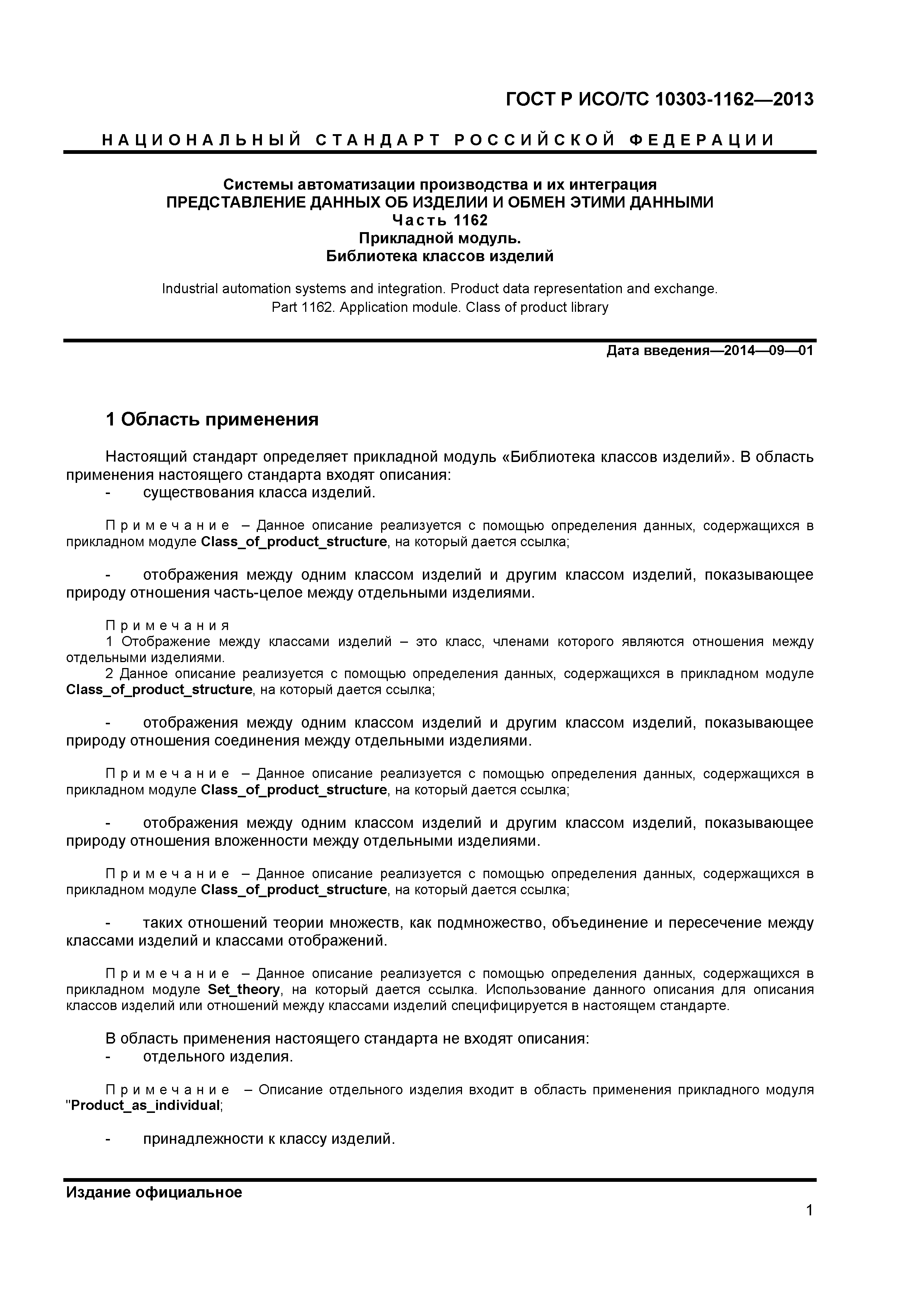 ГОСТ Р ИСО/ТС 10303-1162—2013

НАЦИОНАЛЬНЫЙ СТАНДАРТ РОССИЙСКОЙ ФЕДЕРАЦИИ

Системы автоматизации производства и их интеграция
ПРЕДСТАВЛЕНИЕ ДАННЫХ ОБ ИЗДЕЛИИ И ОБМЕН ЭТИМИ ДАННЫМИ
Часть 1162
Прикладной модуль.
Библиотека классов изделий

Industrial automation systems and integration. Product data representation and exchange. Part 1162. Application module. Class of product library

Дата введения—2014—09—01

1 Область применения

Настоящий стандарт определяет прикладной модуль «Библиотека классов изделий». В область применения настоящего стандарта входят описания:
- существования класса изделий.

Примечание – Данное описание реализуется с помощью определения данных, содержащихся в прикладном модуле Class_of_product_structure, на который дается ссылка;

- отображения между одним классом изделий и другим классом изделий, показывающее природу отношения часть-целое между отдельными изделиями.

Примечания
1 Отображение между классами изделий – это класс, членами которого являются отношения между отдельными изделиями.
2 Данное описание реализуется с помощью определения данных, содержащихся в прикладном модуле Class_of_product_structure, на который дается ссылка;

- отображения между одним классом изделий и другим классом изделий, показывающее природу отношения соединения между отдельными изделиями.

Примечание – Данное описание реализуется с помощью определения данных, содержащихся в прикладном модуле Class_of_product_structure, на который дается ссылка;

- отображения между одним классом изделий и другим классом изделий, показывающее природу отношения вложенности между отдельными изделиями.

Примечание – Данное описание реализуется с помощью определения данных, содержащихся в прикладном модуле Class_of_product_structure, на который дается ссылка;

- таких отношений теории множеств, как подмножество, объединение и пересечение между классами изделий и классами отображений.

Примечание – Данное описание реализуется с помощью определения данных, содержащихся в прикладном модуле Set_theory, на который дается ссылка. Использование данного описания для описания классов изделий или отношений между классами изделий специфицируется в настоящем стандарте.

В область применения настоящего стандарта не входят описания:
- отдельного изделия.

Примечание – Описание отдельного изделия входит в область применения прикладного модуля "Product_as_individual;

- принадлежности к классу изделий.

Издание официальное

1